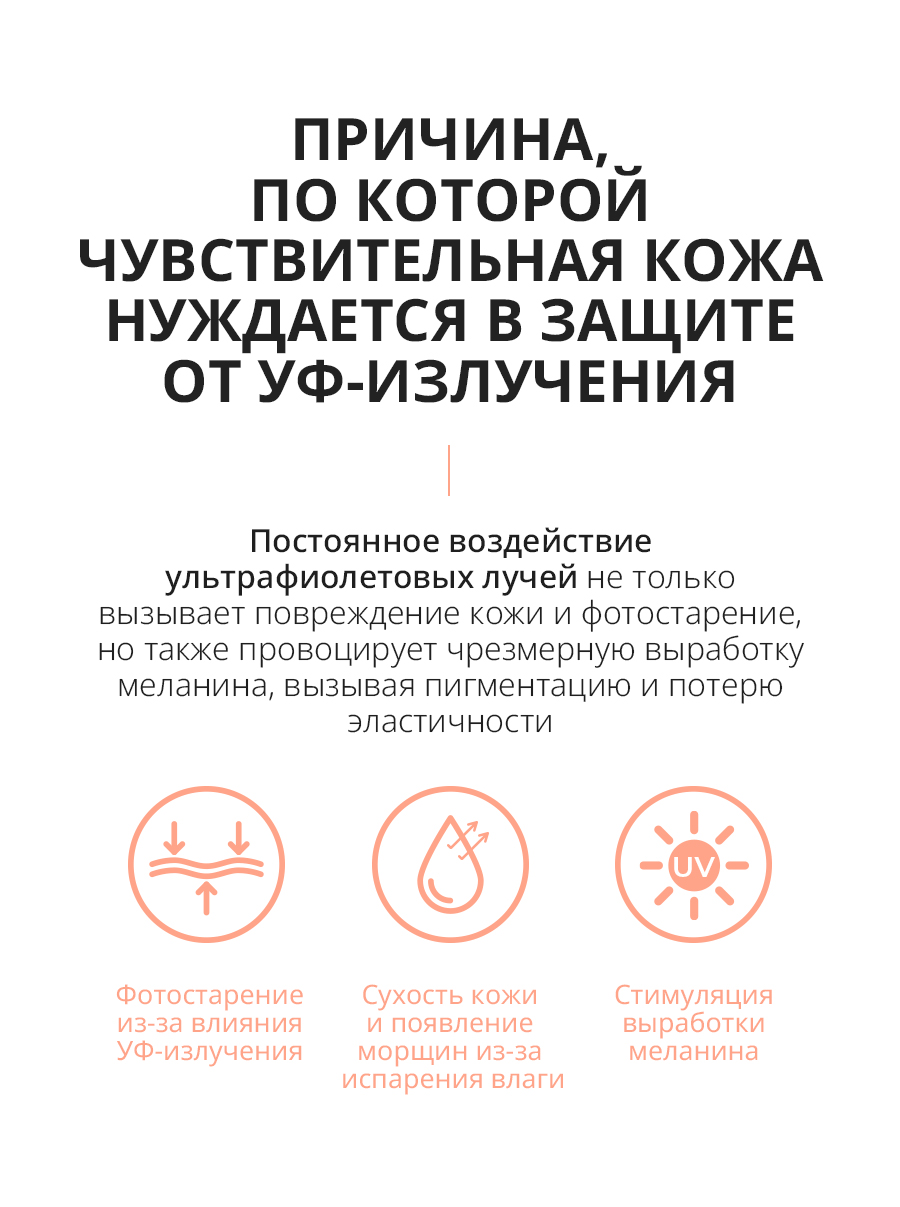 ПРИЧИНА, ПО КОТОРОЙ ЧУВСТВИТЕЛЬНАЯ КОЖА НУЖДАЕТСЯ В ЗАЩИТЕ ОТ УФ-ИЗЛУЧЕНИЯ

Постоянное воздействие ультрафиолетовых лучей не только вызывает повреждение кожи и фотостарение, но также провоцирует чрезмерную выработку меланина, вызывая пигментацию и потерю эластичности

UV

Фотостарение из-за влияния УФ-излучения

Сухость кожи и появление морщин из-за испарения влаги

Стимуляция выработки меланина